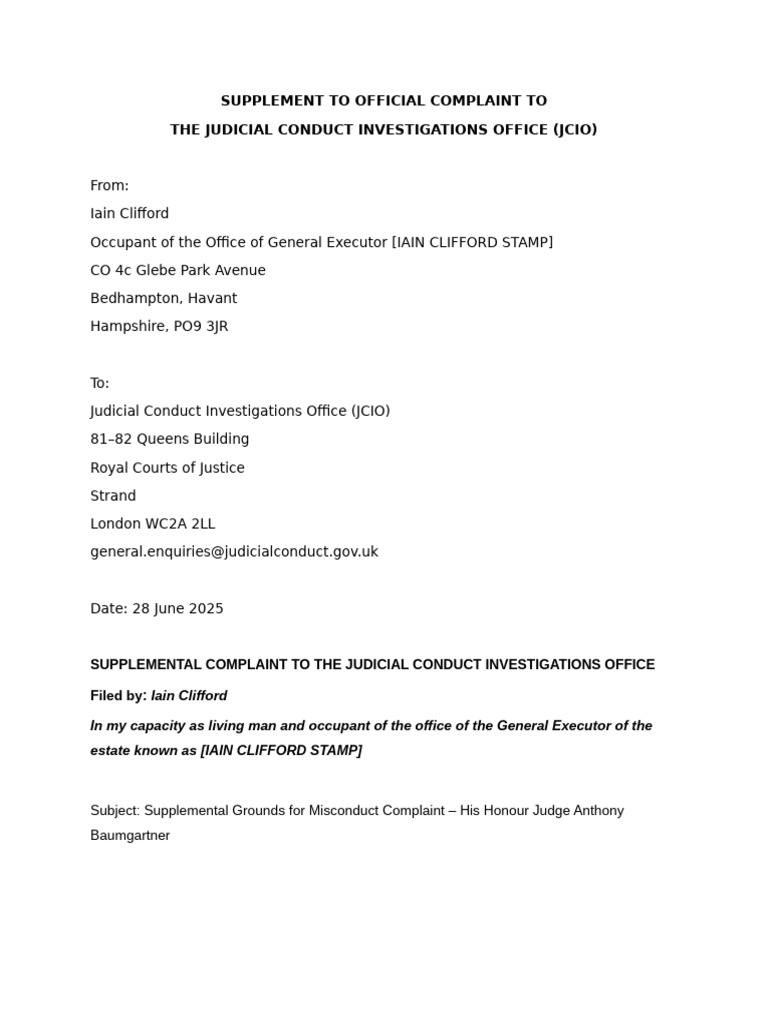 SUPPLEMENT TO OFFICIAL COMPLAINT TO
THE JUDICIAL CONDUCT INVESTIGATIONS OFFICE (JCIO)

From:
Iain Clifford
Occupant of the Office of General Executor [IAIN CLIFFORD STAMP]
CO 4c Glebe Park Avenue
Bedhampton, Havant
Hampshire, PO9 3JR

To:
Judicial Conduct Investigations Office (JCIO)
81–82 Queens Building
Royal Courts of Justice
Strand
London WC2A 2LL
general.enquiries@judicialconduct.gov.uk

Date: 28 June 2025

SUPPLEMENTAL COMPLAINT TO THE JUDICIAL CONDUCT INVESTIGATIONS OFFICE

Filed by: Iain Clifford

In my capacity as living man and occupant of the office of the General Executor of the estate known as [IAIN CLIFFORD STAMP]

Subject: Supplemental Grounds for Misconduct Complaint – His Honour Judge Anthony Baumgartner